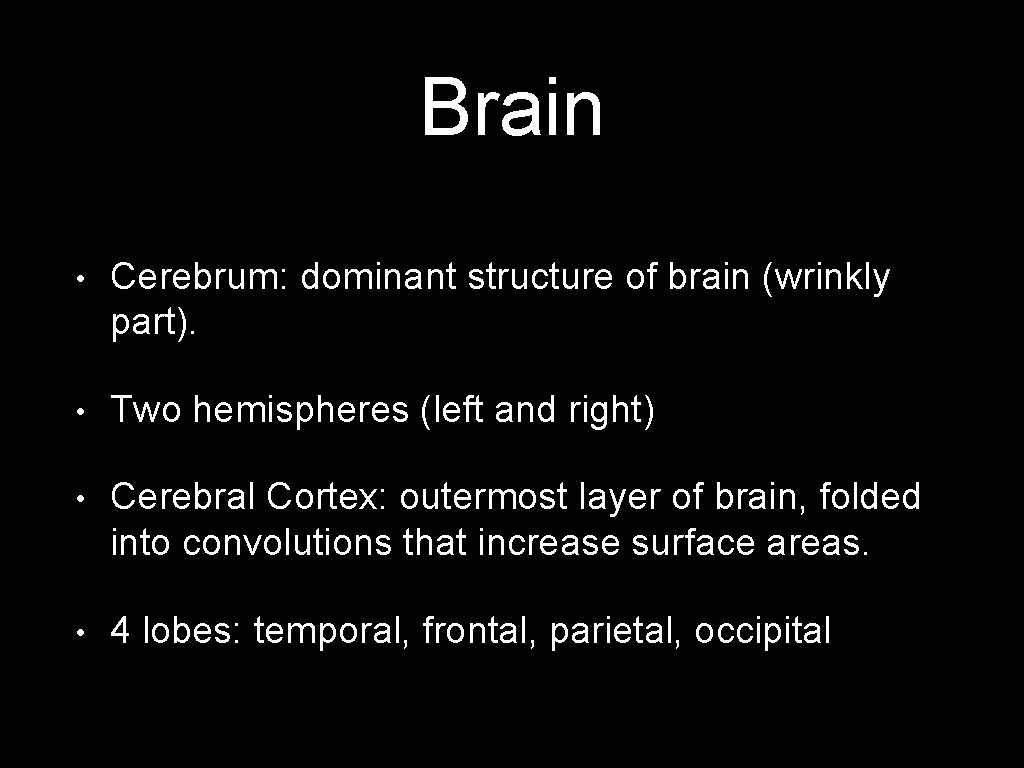 Brain

• Cerebrum: dominant structure of brain (wrinkly part).

• Two hemispheres (left and right)

• Cerebral Cortex: outermost layer of brain, folded into convolutions that increase surface areas.

• 4 lobes: temporal, frontal, parietal, occipital